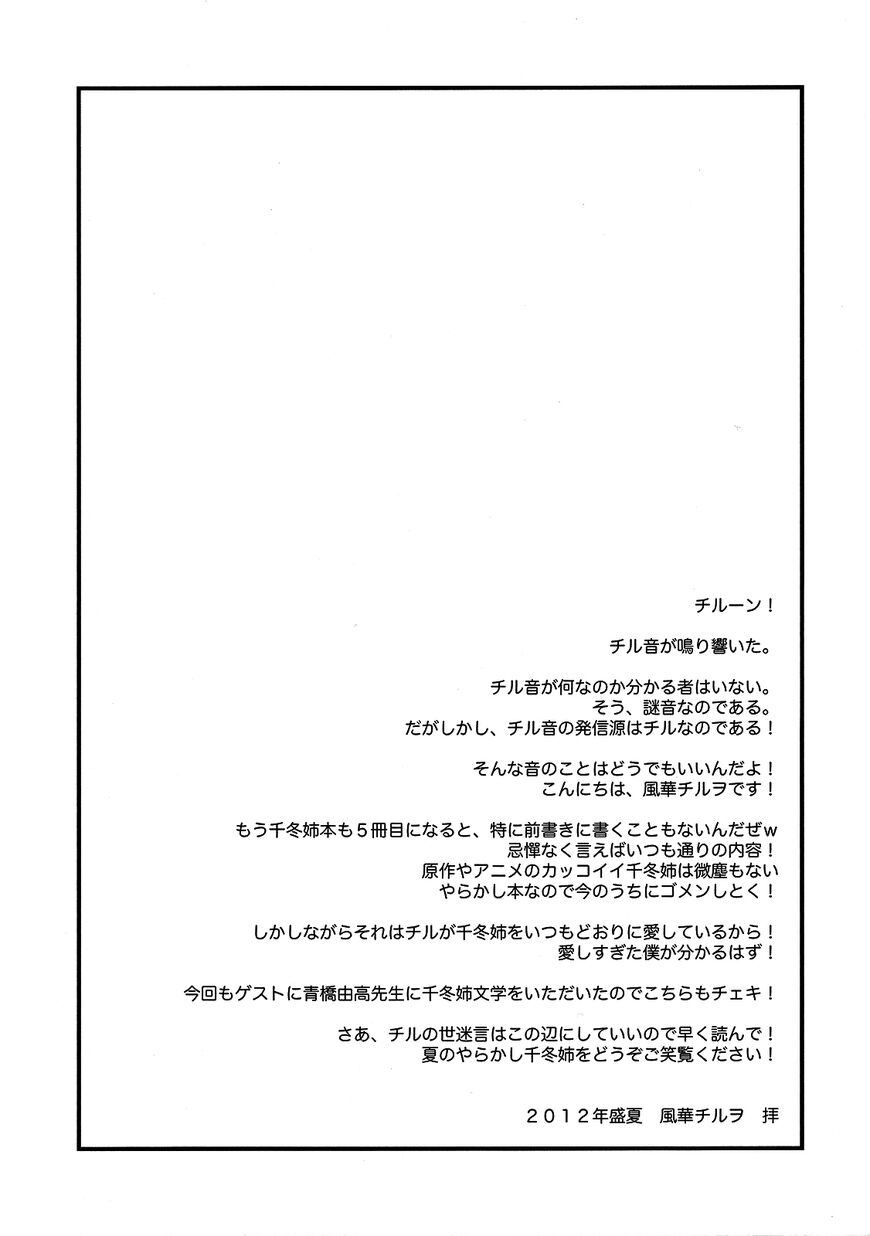 チルーン！

チル音が鳴り響いた。

チル音が何なのか分かる者はいない。
そう、謎音なのである。
だがしかし、チル音の発信源はチルなのである！

そんな音のことはどうでもいいんだよ！
こんにちは、風華チルヲです！

もう千冬姉本も５冊目になると、特に前書きに書くこともないんだぜｗ
忌憚なく言えばいつも通りの内容！
原作やアニメのカッコイイ千冬姉は微塵もない
やらかし本なので今のうちにゴメンしとく！

しかしながらそれはチルが千冬姉をいつもどおりに愛しているから！
愛しすぎた僕が分かるはず！

今回もゲストに青橋由高先生に千冬姉文学をいただいたのでこちらもチェキ！

さあ、チルの世迷言はこの辺にしていいので早く読んで！
夏のやらかし千冬姉をどうぞご笑覧ください！

２０１２年盛夏　風華チルヲ　拝